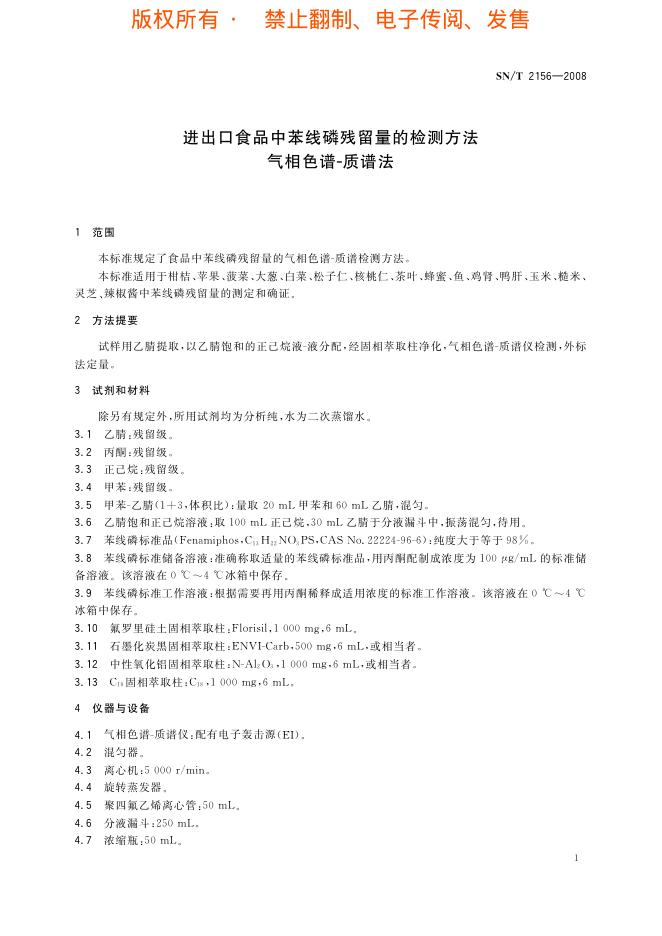 版权所有 · 禁止翻制、电子传阅、发售

SN/T 2156—2008

进出口食品中苯线磷残留量的检测方法
气相色谱-质谱法

1 范围

本标准规定了食品中苯线磷残留量的气相色谱-质谱检测方法。

本标准适用于柑桔、苹果、菠菜、大葱、白菜、松子仁、核桃仁、茶叶、蜂蜜、鱼、鸡肾、鸭肝、玉米、糙米、灵芝、辣椒酱中苯线磷残留量的测定和确证。

2 方法提要

试样用乙腈提取，以乙腈饱和的正己烷液-液分配，经固相萃取柱净化，气相色谱-质谱仪检测，外标法定量。

3 试剂和材料

除另有规定外，所用试剂均为分析纯，水为二次蒸馏水。

3.1 乙腈：残留级。

3.2 丙酮：残留级。

3.3 正己烷：残留级。

3.4 甲苯：残留级。

3.5 甲苯-乙腈(1+3，体积比)：量取 20 mL 甲苯和 60 mL 乙腈，混匀。

3.6 乙腈饱和正己烷溶液：取 100 mL 正己烷，30 mL 乙腈于分液漏斗中，振荡混匀，待用。

3.7 苯线磷标准品(Fenamiphos，$C_{13}H_{22}NO_3PS$，CAS No. 22224-96-6)：纯度大于等于 98%。

3.8 苯线磷标准储备溶液：准确称取适量的苯线磷标准品，用丙酮配制成浓度为 100 μg/mL 的标准储备溶液。该溶液在 0 ℃～4 ℃冰箱中保存。

3.9 苯线磷标准工作溶液：根据需要再用丙酮稀释成适用浓度的标准工作溶液。该溶液在 0 ℃～4 ℃冰箱中保存。

3.10 氟罗里硅土固相萃取柱：Florisil，1 000 mg，6 mL。

3.11 石墨化炭黑固相萃取柱：ENVI-Carb，500 mg，6 mL，或相当者。

3.12 中性氧化铝固相萃取柱：N-$Al_2O_3$，1 000 mg，6 mL，或相当者。

3.13 $C_{18}$固相萃取柱：$C_{18}$，1 000 mg，6 mL。

4 仪器与设备

4.1 气相色谱-质谱仪：配有电子轰击源(EI)。

4.2 混匀器。

4.3 离心机：5 000 r/min。

4.4 旋转蒸发器。

4.5 聚四氟乙烯离心管：50 mL。

4.6 分液漏斗：250 mL。

4.7 浓缩瓶：50 mL。

1